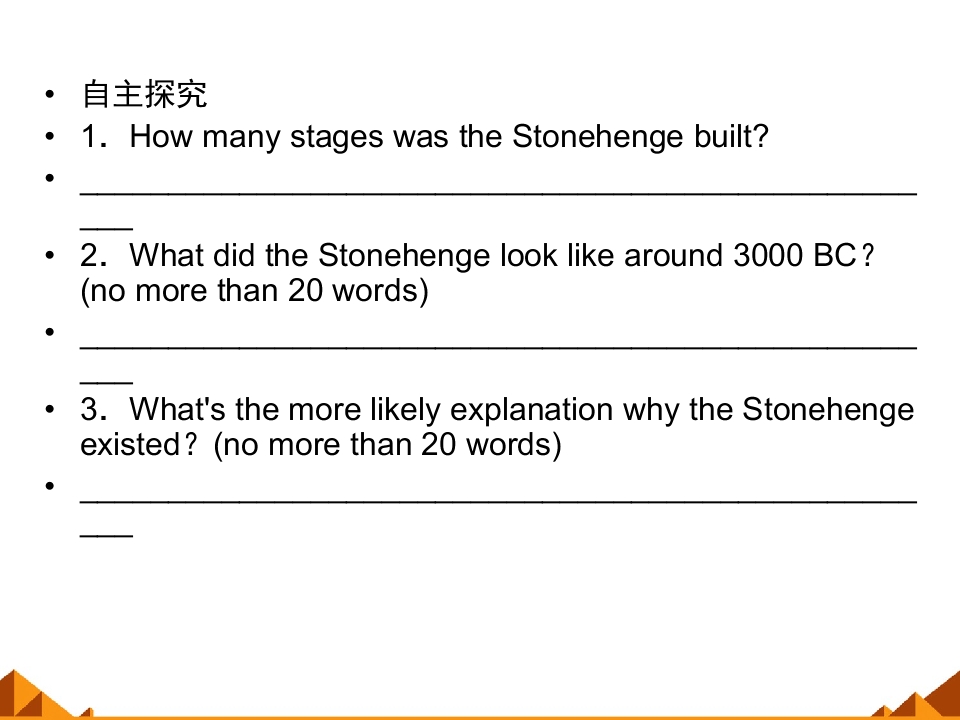 • 自主探究
• 1．How many stages was the Stonehenge built?
• ____
• 2．What did the Stonehenge look like around 3000 BC？(no more than 20 words)
• ____
• 3．What's the more likely explanation why the Stonehenge existed？(no more than 20 words)
• ____